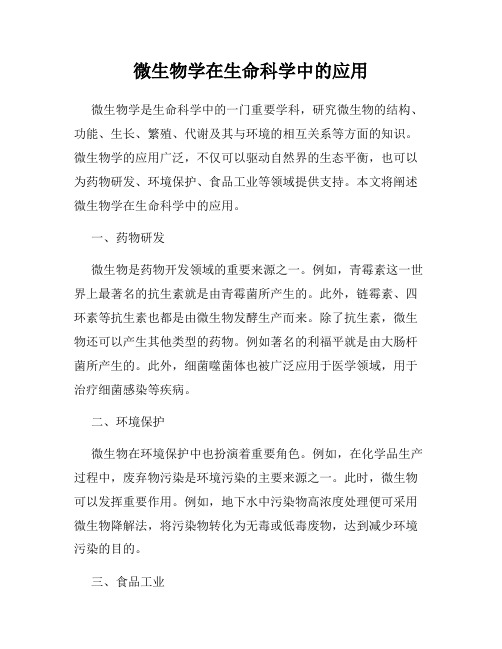 微生物学在生命科学中的应用

微生物学是生命科学中的一门重要学科，研究微生物的结构、功能、生长、繁殖、代谢及其与环境的相互关系等方面的知识。微生物学的应用广泛，不仅可以驱动自然界的生态平衡，也可以为药物研发、环境保护、食品工业等领域提供支持。本文将阐述微生物学在生命科学中的应用。

一、药物研发

微生物是药物开发领域的重要来源之一。例如，青霉素这一世界上最著名的抗生素就是由青霉菌所产生的。此外，链霉素、四环素等抗生素也都是由微生物发酵生产而来。除了抗生素，微生物还可以产生其他类型的药物。例如著名的利福平就是由大肠杆菌所产生的。此外，细菌噬菌体也被广泛应用于医学领域，用于治疗细菌感染等疾病。

二、环境保护

微生物在环境保护中也扮演着重要角色。例如，在化学品生产过程中，废弃物污染是环境污染的主要来源之一。此时，微生物可以发挥重要作用。例如，地下水中污染物高浓度处理便可采用微生物降解法，将污染物转化为无毒或低毒废物，达到减少环境污染的目的。

三、食品工业